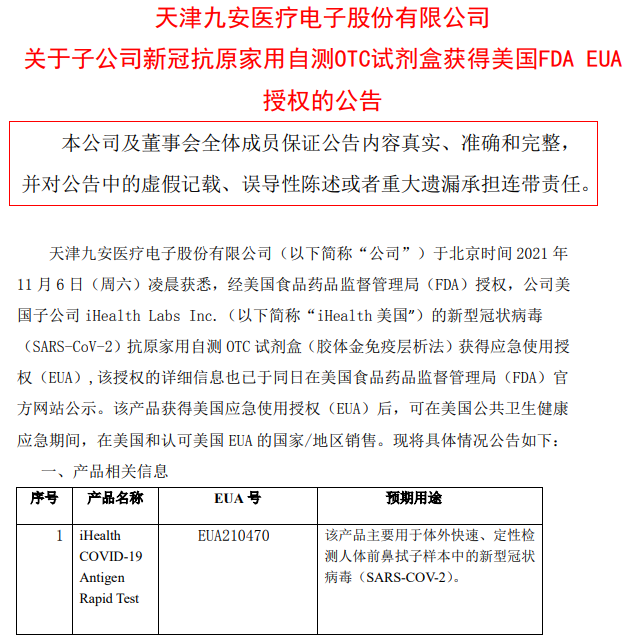 天津九安医疗电子股份有限公司
关于子公司新冠抗原家用自测OTC试剂盒获得美国FDA EUA授权的公告

本公司及董事会全体成员保证公告内容真实、准确和完整，并对公告中的虚假记载、误导性陈述或者重大遗漏承担连带责任。

天津九安医疗电子股份有限公司（以下简称“公司”）于北京时间 2021 年 11 月 6 日（周六）凌晨获悉，经美国食品药品监督管理局（FDA）授权，公司美国子公司 iHealth Labs Inc.（以下简称“iHealth 美国”）的新型冠状病毒（SARS-CoV-2）抗原家用自测 OTC 试剂盒（胶体金免疫层析法）获得应急使用授权（EUA），该授权的详细信息也已于同日在美国食品药品监督管理局（FDA）官方网站公示。该产品获得美国应急使用授权（EUA）后，可在美国公共卫生健康应急期间，在美国和认可美国 EUA 的国家/地区销售。现将具体情况公告如下：

一、产品相关信息

| 序号 | 产品名称 | EUA 号 | 预期用途 |
|---|---|---|---|
| 1 | iHealth COVID-19 Antigen Rapid Test | EUA210470 | 该产品主要用于体外快速、定性检测人体前鼻拭子样本中的新型冠状病毒（SARS-COV-2）。 |